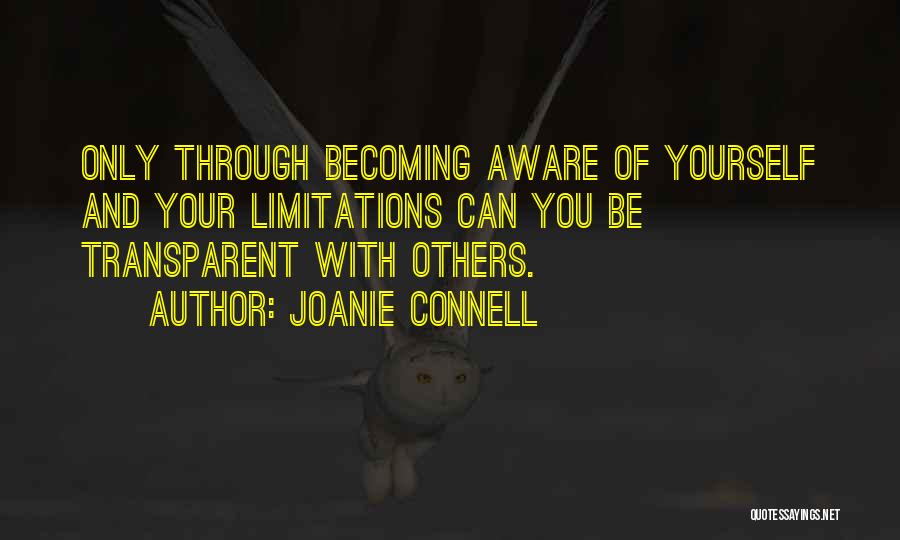 ONLY THROUGH BECOMING AWARE OF YOURSELF AND YOUR LIMITATIONS CAN YOU BE TRANSPARENT WITH OTHERS.
AUTHOR: JOANIE CONNELL

QUOTESSAYINGS.NET